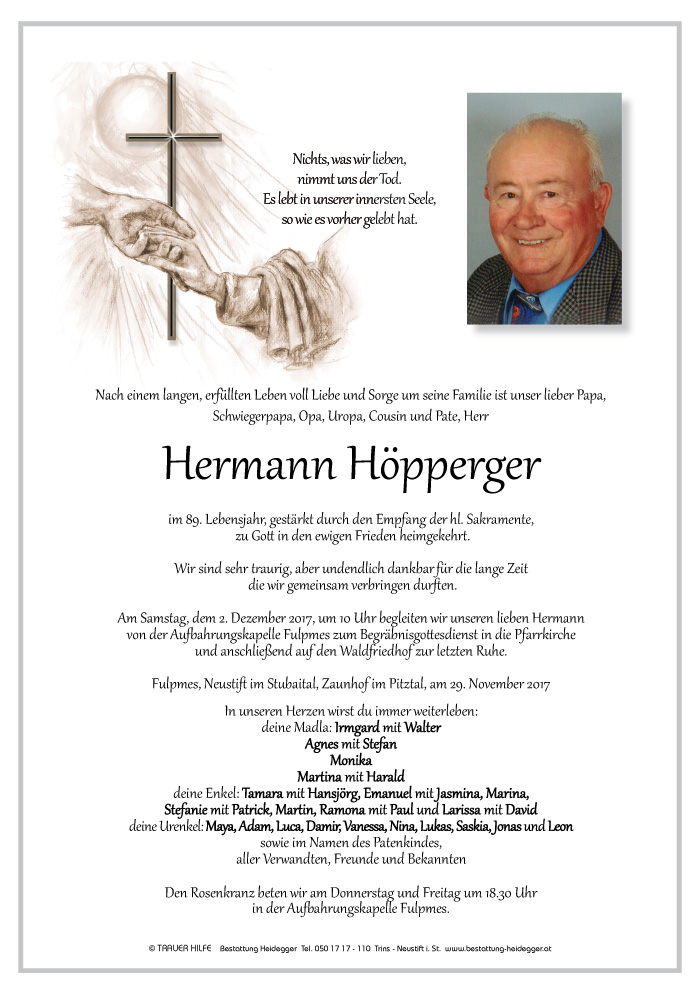 Nichts, was wir lieben,
nimmt uns der Tod.
Es lebt in unserer innersten Seele,
so wie es vorher gelebt hat.

Nach einem langen, erfüllten Leben voll Liebe und Sorge um seine Familie ist unser lieber Papa, Schwiegerpapa, Opa, Uropa, Cousin und Pate, Herr

Hermann Höpperger

im 89. Lebensjahr, gestärkt durch den Empfang der hl. Sakramente, zu Gott in den ewigen Frieden heimgekehrt.

Wir sind sehr traurig, aber undendlich dankbar für die lange Zeit die wir gemeinsam verbringen durften.

Am Samstag, dem 2. Dezember 2017, um 10 Uhr begleiten wir unseren lieben Hermann von der Aufbahrungskapelle Fulpmes zum Begräbnisgottesdienst in die Pfarrkirche und anschließend auf den Waldfriedhof zur letzten Ruhe.

Fulpmes, Neustift im Stubaital, Zaunhof im Pitztal, am 29. November 2017

In unseren Herzen wirst du immer weiterleben:
deine Madla: Irmgard mit Walter
Agnes mit Stefan
Monika
Martina mit Harald
deine Enkel: Tamara mit Hansjörg, Emanuel mit Jasmina, Marina, Stefanie mit Patrick, Martin, Ramona mit Paul und Larissa mit David
deine Urenkel: Maya, Adam, Luca, Damir, Vanessa, Nina, Lukas, Saskia, Jonas und Leon
sowie im Namen des Patenkindes,
aller Verwandten, Freunde und Bekannten

Den Rosenkranz beten wir am Donnerstag und Freitag um 18.30 Uhr in der Aufbahrungskapelle Fulpmes.

© TRAUER HILFE Bestattung Heidegger Tel. 050 17 17 - 110 Trins - Neustift i. St. www.bestattung-heidegger.at